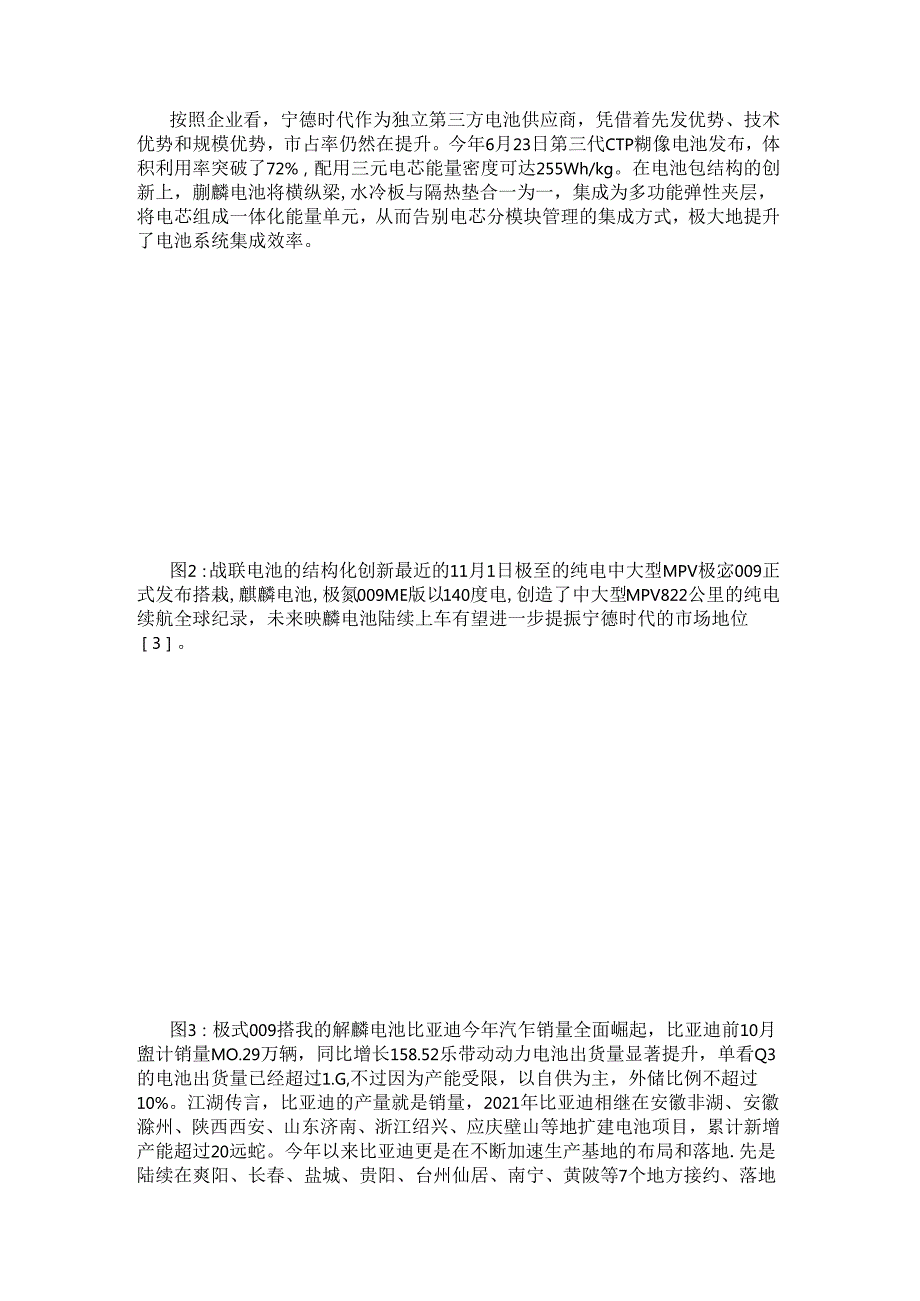 按照企业看，宁德时代作为独立第三方电池供应商，凭借着先发优势、技术优势和规模优势，市占率仍然在提升。今年6月23日第三代CTP糊像电池发布，体积利用率突破了72%，配用三元电芯能量密度可达255Wh/kg。在电池包结构的创新上，蒯麟电池将横纵梁,水冷板与隔热垫合一为一，集成为多功能弹性夹层，将电芯组成一体化能量单元，从而告别电芯分模块管理的集成方式，极大地提升了电池系统集成效率。

图2：战联电池的结构化创新最近的11月1日极至的纯电中大型MPV极宓009正式发布搭栽,麒麟电池,极氮009ME版以140度电,创造了中大型MPV822公里的纯电续航全球纪录，未来映麟电池陆续上车有望进一步提振宁德时代的市场地位［3］。

图3：极式009搭我的解麟电池比亚迪今年汽乍销量全面崛起，比亚迪前10月盥计销量MO.29万辆，同比增长158.52乐带动动力电池出货量显著提升，单看Q3的电池出货量已经超过1.G,不过因为产能受限，以自供为主，外储比例不超过10%。江湖传言，比亚迪的产量就是销量，2021年比亚迪相继在安徽非湖、安徽滁州、陕西西安、山东济南、浙江绍兴、应庆壁山等地扩建电池项目，累计新增产能超过20远蛇。今年以来比亚迪更是在不断加速生产基地的布局和落地.先是陆续在爽阳、长春、盐城、贵阳、台州仙居、南宁、黄陂等7个地方接约、落地